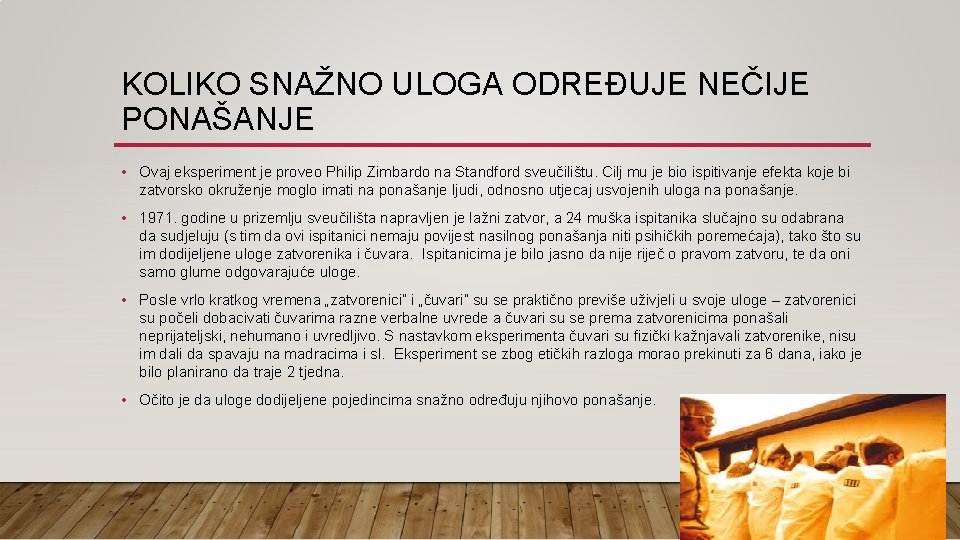 KOLIKO SNAŽNO ULOGA ODREĐUJE NEČIJE PONAŠANJE

• Ovaj eksperiment je proveo Philip Zimbardo na Standford sveučilištu. Cilj mu je bio ispitivanje efekta koje bi zatvorsko okruženje moglo imati na ponašanje ljudi, odnosno utjecaj usvojenih uloga na ponašanje.

• 1971. godine u prizemlju sveučilišta napravljen je lažni zatvor, a 24 muška ispitanika slučajno su odabrana da sudjeluju (s tim da ovi ispitanici nemaju povijest nasilnog ponašanja niti psihičkih poremećaja), tako što su im dodijeljene uloge zatvorenika i čuvara. Ispitanicima je bilo jasno da nije riječ o pravom zatvoru, te da oni samo glume odgovarajuće uloge.

• Posle vrlo kratkog vremena „zatvorenici" i „čuvari" su se praktično previše uživjeli u svoje uloge – zatvorenici su počeli dobacivati čuvarima razne verbalne uvrede a čuvari su se prema zatvorenicima ponašali neprijateljski, nehumano i uvredljivo. S nastavkom eksperimenta čuvari su fizički kažnjavali zatvorenike, nisu im dali da spavaju na madracima i sl. Eksperiment se zbog etičkih razloga morao prekinuti za 6 dana, iako je bilo planirano da traje 2 tjedna.

• Očito je da uloge dodijeljene pojedincima snažno određuju njihovo ponašanje.